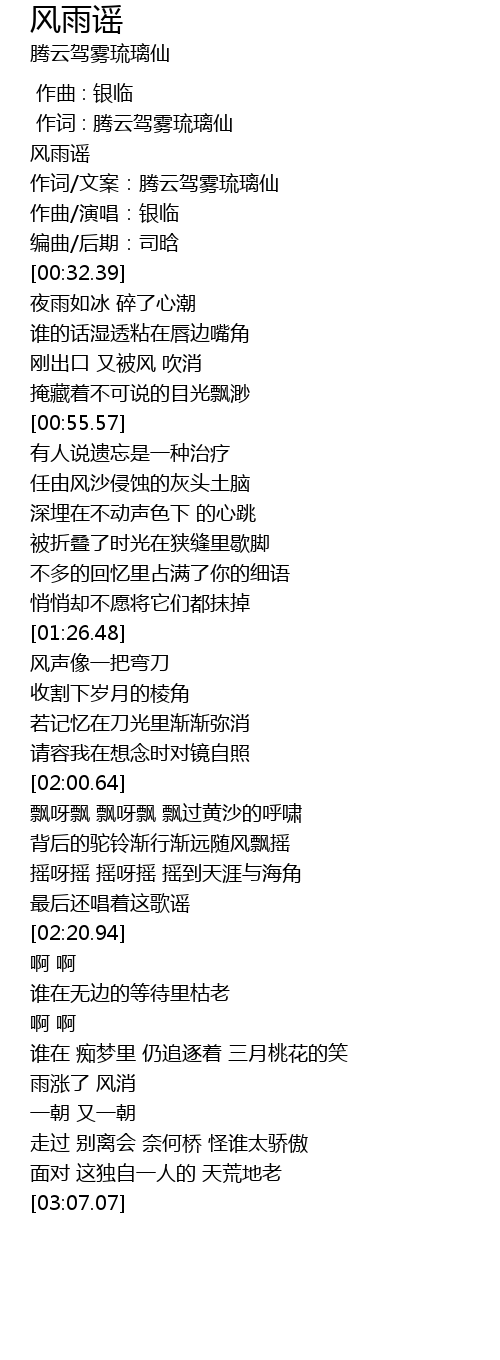 风雨谣
腾云驾雾琉璃仙

作曲 : 银临
作词 : 腾云驾雾琉璃仙
风雨谣
作词/文案：腾云驾雾琉璃仙
作曲/演唱：银临
编曲/后期：司晗
[00:32.39]
夜雨如冰 碎了心潮
谁的话湿透粘在唇边嘴角
刚出口 又被风 吹消
掩藏着不可说的目光飘渺
[00:55.57]
有人说遗忘是一种治疗
任由风沙侵蚀的灰头土脑
深埋在不动声色下 的心跳
被折叠了时光在狭缝里歇脚
不多的回忆里占满了你的细语
悄悄却不愿将它们都抹掉
[01:26.48]
风声像一把弯刀
收割下岁月的棱角
若记忆在刀光里渐渐弥消
请容我在想念时对镜自照
[02:00.64]
飘呀飘 飘呀飘 飘过黄沙的呼啸
背后的驼铃渐行渐远随风飘摇
摇呀摇 摇呀摇 摇到天涯与海角
最后还唱着这歌谣
[02:20.94]
啊 啊
谁在无边的等待里枯老
啊 啊
谁在 痴梦里 仍追逐着 三月桃花的笑
雨涨了 风消
一朝 又一朝
走过 别离会 奈何桥 怪谁太骄傲
面对 这独自一人的 天荒地老
[03:07.07]